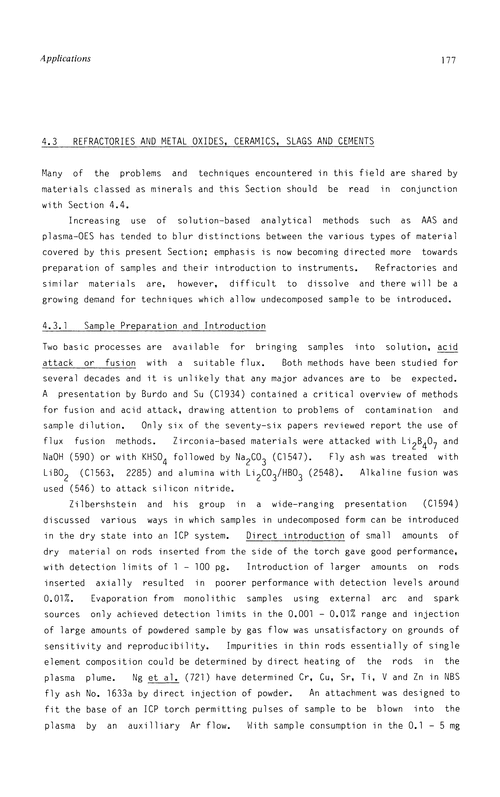 Applications

177

4.3 REFRACTORIES AND METAL OXIDES, CERAMICS, SLAGS AND CEMENTS

Many of the problems and techniques encountered in this field are shared by materials classed as minerals and this Section should be read in conjunction with Section 4.4.

Increasing use of solution-based analytical methods such as AAS and plasma-OES has tended to blur distinctions between the various types of material covered by this present Section; emphasis is now becoming directed more towards preparation of samples and their introduction to instruments. Refractories and similar materials are, however, difficult to dissolve and there will be a growing demand for techniques which allow undecomposed sample to be introduced.

4.3.1 Sample Preparation and Introduction

Two basic processes are available for bringing samples into solution, acid attack or fusion with a suitable flux. Both methods have been studied for several decades and it is unlikely that any major advances are to be expected. A presentation by Burdo and Su (C1934) contained a critical overview of methods for fusion and acid attack, drawing attention to problems of contamination and sample dilution. Only six of the seventy-six papers reviewed report the use of flux fusion methods. Zirconia-based materials were attacked with $Li_2B_4O_7$ and NaOH (590) or with $KHSO_4$ followed by $Na_2CO_3$ (C1547). Fly ash was treated with $LiBO_2$ (C1563, 2285) and alumina with $Li_2CO_3/HBO_3$ (2548). Alkaline fusion was used (546) to attack silicon nitride.

Zilbershstein and his group in a wide-ranging presentation (C1594) discussed various ways in which samples in undecomposed form can be introduced in the dry state into an ICP system. Direct introduction of small amounts of dry material on rods inserted from the side of the torch gave good performance, with detection limits of 1 - 100 pg. Introduction of larger amounts on rods inserted axially resulted in poorer performance with detection levels around 0.01%. Evaporation from monolithic samples using external arc and spark sources only achieved detection limits in the 0.001 - 0.01% range and injection of large amounts of powdered sample by gas flow was unsatisfactory on grounds of sensitivity and reproducibility. Impurities in thin rods essentially of single element composition could be determined by direct heating of the rods in the plasma plume. Ng et al. (721) have determined Cr, Cu, Sr, Ti, V and Zn in NBS fly ash No. 1633a by direct injection of powder. An attachment was designed to fit the base of an ICP torch permitting pulses of sample to be blown into the plasma by an auxilliary Ar flow. With sample consumption in the 0.1 - 5 mg